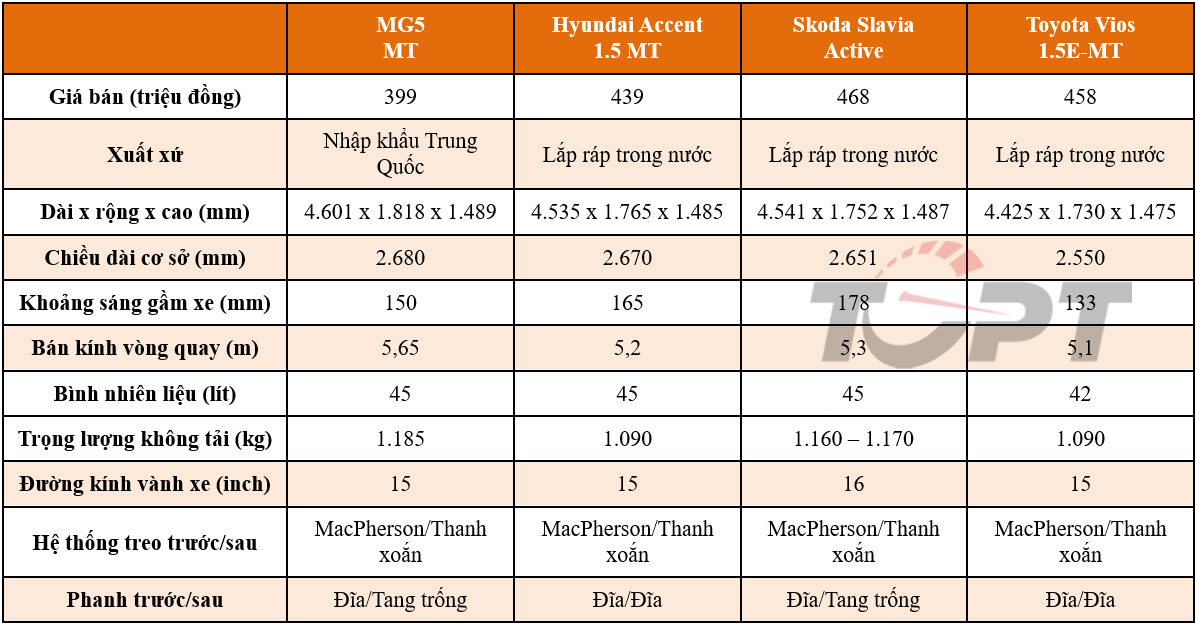 |  | MG5 MT | Hyundai Accent 1.5 MT | Skoda Slavia Active | Toyota Vios 1.5E-MT |
|---|---|---|---|---|
| Giá bán (triệu đồng) | 399 | 439 | 468 | 458 |
| Xuất xứ | Nhập khẩu Trung Quốc | Lắp ráp trong nước | Lắp ráp trong nước | Lắp ráp trong nước |
| Dài x rộng x cao (mm) | 4.601 x 1.818 x 1.489 | 4.535 x 1.765 x 1.485 | 4.541 x 1.752 x 1.487 | 4.425 x 1.730 x 1.475 |
| Chiều dài cơ sở (mm) | 2.680 | 2.670 | 2.651 | 2.550 |
| Khoảng sáng gầm xe (mm) | 150 | 165 | 178 | 133 |
| Bán kính vòng quay (m) | 5,65 | 5,2 | 5,3 | 5,1 |
| Bình nhiên liệu (lít) | 45 | 45 | 45 | 42 |
| Trọng lượng không tải (kg) | 1.185 | 1.090 | 1.160 – 1.170 | 1.090 |
| Đường kính vành xe (inch) | 15 | 15 | 16 | 15 |
| Hệ thống treo trước/sau | MacPherson/Thanh xoắn | MacPherson/Thanh xoắn | MacPherson/Thanh xoắn | MacPherson/Thanh xoắn |
| Phanh trước/sau | Đĩa/Tang trống | Đĩa/Đĩa | Đĩa/Tang trống | Đĩa/Đĩa |

TOPT